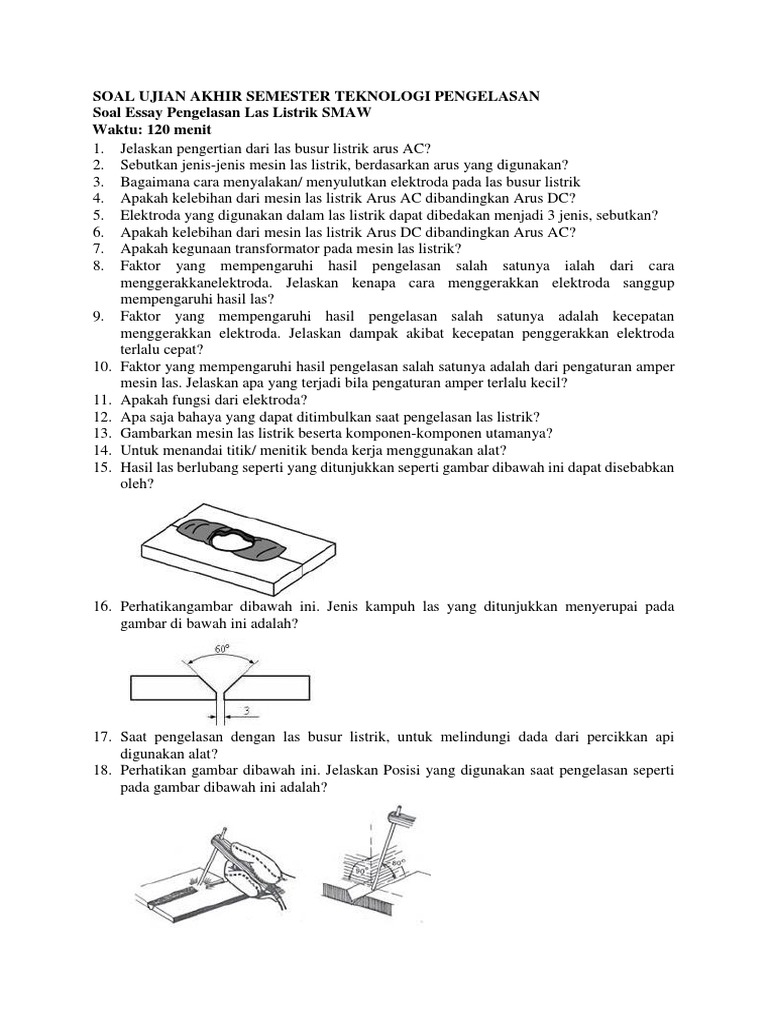 SOAL UJIAN AKHIR SEMESTER TEKNOLOGI PENGELASAN
Soal Essay Pengelasan Las Listrik SMAW
Waktu: 120 menit

1. Jelaskan pengertian dari las busur listrik arus AC?
2. Sebutkan jenis-jenis mesin las listrik, berdasarkan arus yang digunakan?
3. Bagaimana cara menyalakan/ menyulutkan elektroda pada las busur listrik
4. Apakah kelebihan dari mesin las listrik Arus AC dibandingkan Arus DC?
5. Elektroda yang digunakan dalam las listrik dapat dibedakan menjadi 3 jenis, sebutkan?
6. Apakah kelebihan dari mesin las listrik Arus DC dibandingkan Arus AC?
7. Apakah kegunaan transformator pada mesin las listrik?
8. Faktor yang mempengaruhi hasil pengelasan salah satunya ialah dari cara menggerakkanelektroda. Jelaskan kenapa cara menggerakkan elektroda sanggup mempengaruhi hasil las?
9. Faktor yang mempengaruhi hasil pengelasan salah satunya adalah kecepatan menggerakkan elektroda. Jelaskan dampak akibat kecepatan penggerakkan elektroda terlalu cepat?
10. Faktor yang mempengaruhi hasil pengelasan salah satunya adalah dari pengaturan amper mesin las. Jelaskan apa yang terjadi bila pengaturan amper terlalu kecil?
11. Apakah fungsi dari elektroda?
12. Apa saja bahaya yang dapat ditimbulkan saat pengelasan las listrik?
13. Gambarkan mesin las listrik beserta komponen-komponen utamanya?
14. Untuk menandai titik/ menitik benda kerja menggunakan alat?
15. Hasil las berlubang seperti yang ditunjukkan seperti gambar dibawah ini dapat disebabkan oleh?

16. Perhatikangambar dibawah ini. Jenis kampuh las yang ditunjukkan menyerupai pada gambar di bawah ini adalah?

60°

3

17. Saat pengelasan dengan las busur listrik, untuk melindungi dada dari percikkan api digunakan alat?
18. Perhatikan gambar dibawah ini. Jelaskan Posisi yang digunakan saat pengelasan seperti pada gambar dibawah ini adalah?

90°
60°